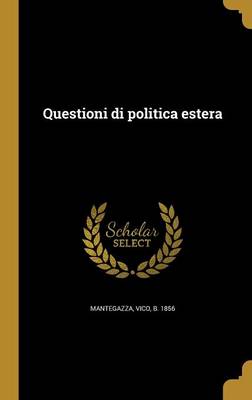 Questioni di politica estera

Scholar
SELECT

MANTEGAZZA, VICO, B. 1856